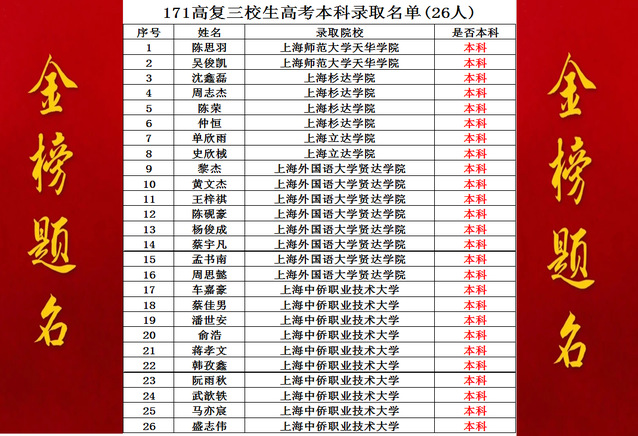 金榜题名

171高复三校生高考本科录取名单(26人)

| 序号 | 姓名 | 录取院校 | 是否本科 |
|---|---|---|---|
| 1 | 陈思羽 | 上海师范大学天华学院 | 本科 |
| 2 | 吴俊凯 | 上海师范大学天华学院 | 本科 |
| 3 | 沈鑫磊 | 上海杉达学院 | 本科 |
| 4 | 周志杰 | 上海杉达学院 | 本科 |
| 5 | 陈荣 | 上海杉达学院 | 本科 |
| 6 | 仲恒 | 上海杉达学院 | 本科 |
| 7 | 单欣雨 | 上海立达学院 | 本科 |
| 8 | 史欣械 | 上海立达学院 | 本科 |
| 9 | 黎杰 | 上海外国语大学贤达学院 | 本科 |
| 10 | 黄文杰 | 上海外国语大学贤达学院 | 本科 |
| 11 | 王梓祺 | 上海外国语大学贤达学院 | 本科 |
| 12 | 陈砚豪 | 上海外国语大学贤达学院 | 本科 |
| 13 | 杨俊成 | 上海外国语大学贤达学院 | 本科 |
| 14 | 蔡宇凡 | 上海外国语大学贤达学院 | 本科 |
| 15 | 孟书南 | 上海外国语大学贤达学院 | 本科 |
| 16 | 周思懿 | 上海外国语大学贤达学院 | 本科 |
| 17 | 车嘉豪 | 上海中侨职业技术大学 | 本科 |
| 18 | 蔡佳男 | 上海中侨职业技术大学 | 本科 |
| 19 | 潘世安 | 上海中侨职业技术大学 | 本科 |
| 20 | 俞浩 | 上海中侨职业技术大学 | 本科 |
| 21 | 蒋孝文 | 上海中侨职业技术大学 | 本科 |
| 22 | 韩孜鑫 | 上海中侨职业技术大学 | 本科 |
| 23 | 阮雨秋 | 上海中侨职业技术大学 | 本科 |
| 24 | 武歆轶 | 上海中侨职业技术大学 | 本科 |
| 25 | 马亦宸 | 上海中侨职业技术大学 | 本科 |
| 26 | 盛志伟 | 上海中侨职业技术大学 | 本科 |

金榜题名